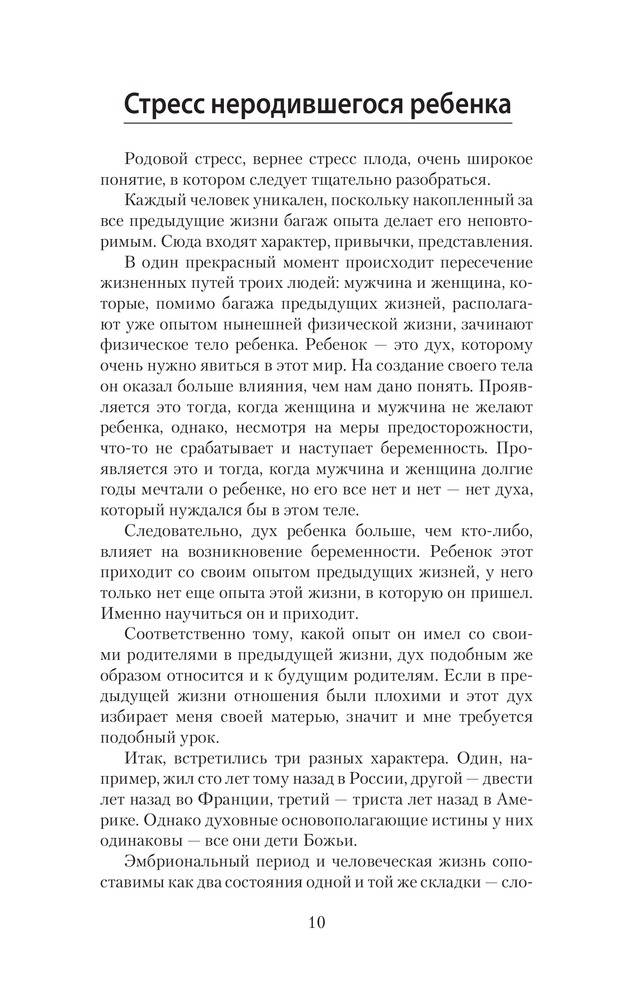 Стресс неродившегося ребенка

Родовой стресс, вернее стресс плода, очень широкое понятие, в котором следует тщательно разобраться.

Каждый человек уникален, поскольку накопленный за все предыдущие жизни багаж опыта делает его неповторимым. Сюда входят характер, привычки, представления.

В один прекрасный момент происходит пересечение жизненных путей троих людей: мужчина и женщина, которые, помимо багажа предыдущих жизней, располагают уже опытом нынешней физической жизни, зачинают физическое тело ребенка. Ребенок — это дух, которому очень нужно явиться в этот мир. На создание своего тела он оказал больше влияния, чем нам дано понять. Проявляется это тогда, когда женщина и мужчина не желают ребенка, однако, несмотря на меры предосторожности, что-то не срабатывает и наступает беременность. Проявляется это и тогда, когда мужчина и женщина долгие годы мечтали о ребенке, но его все нет и нет — нет духа, который нуждался бы в этом теле.

Следовательно, дух ребенка больше, чем кто-либо, влияет на возникновение беременности. Ребенок этот приходит со своим опытом предыдущих жизней, у него только нет еще опыта этой жизни, в которую он пришел. Именно научиться он и приходит.

Соответственно тому, какой опыт он имел со своими родителями в предыдущей жизни, дух подобным же образом относится и к будущим родителям. Если в предыдущей жизни отношения были плохими и этот дух избирает меня своей матерью, значит и мне требуется подобный урок.

Итак, встретились три разных характера. Один, например, жил сто лет тому назад в России, другой — двести лет назад во Франции, третий — триста лет назад в Америке. Однако духовные основополагающие истины у них одинаковы — все они дети Божьи.

Эмбриональный период и человеческая жизнь сопоставимы как два состояния одной и той же складки — сло-

10